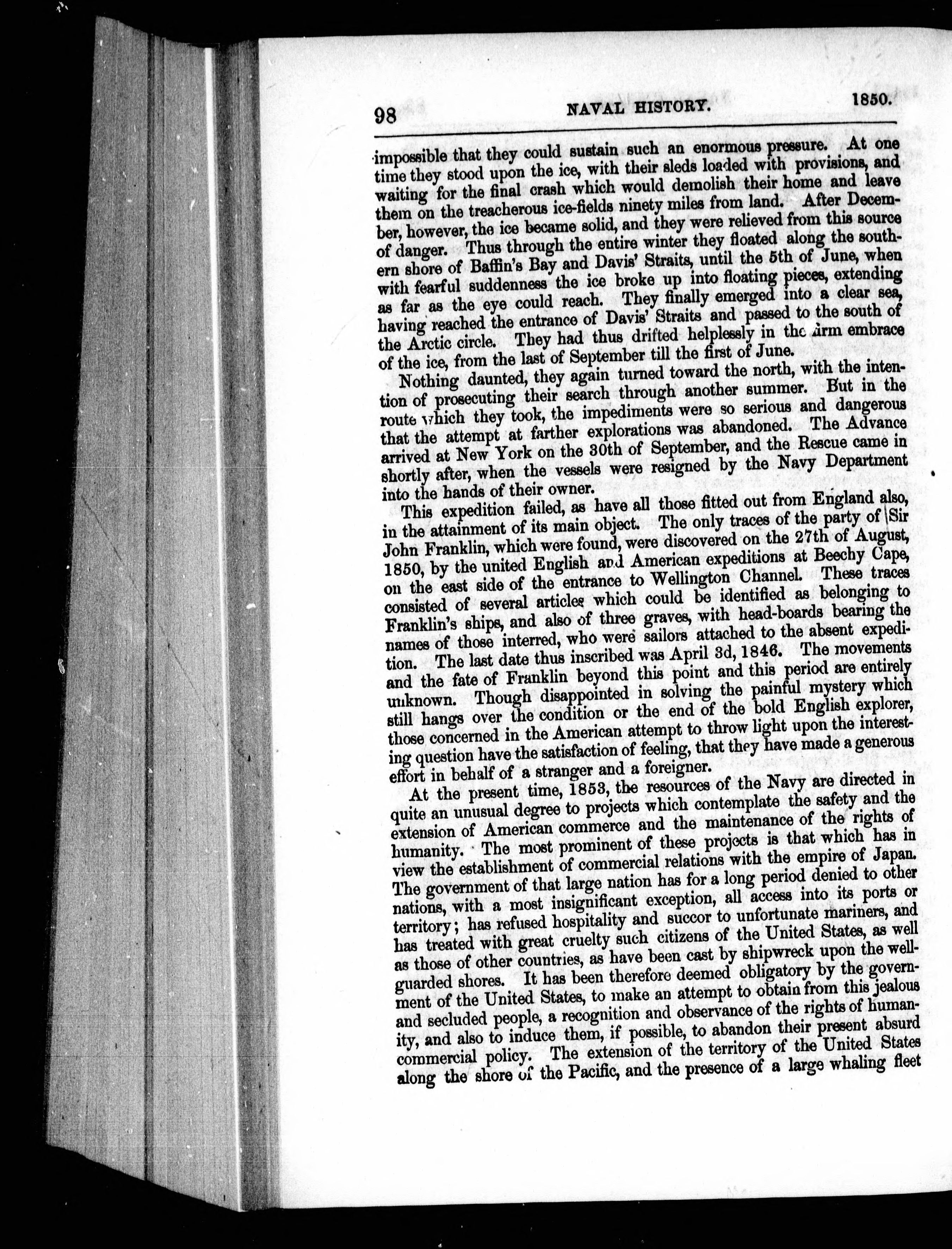 98 NAVAL HISTORY. 1850.

impossible that they could sustain such an enormous pressure. At one time they stood upon the ice, with their sleds loaded with provisions, and waiting for the final crash which would demolish their home and leave them on the treacherous ice-fields ninety miles from land. After December, however, the ice became solid, and they were relieved from this source of danger. Thus through the entire winter they floated along the southern shore of Baffin's Bay and Davis' Straits, until the 5th of June, when with fearful suddenness the ice broke up into floating pieces, extending as far as the eye could reach. They finally emerged into a clear sea, having reached the entrance of Davis' Straits and passed to the south of the Arctic circle. They had thus drifted helplessly in the firm embrace of the ice, from the last of September till the first of June.

Nothing daunted, they again turned toward the north, with the intention of prosecuting their search through another summer. But in the route which they took, the impediments were so serious and dangerous that the attempt at farther explorations was abandoned. The Advance arrived at New York on the 30th of September, and the Rescue came in shortly after, when the vessels were resigned by the Navy Department into the hands of their owner.

This expedition failed, as have all those fitted out from England also, in the attainment of its main object. The only traces of the party of Sir John Franklin, which were found, were discovered on the 27th of August, 1850, by the united English and American expeditions at Beechy Cape, on the east side of the entrance to Wellington Channel. These traces consisted of several articles which could be identified as belonging to Franklin's ships, and also of three graves, with head-boards bearing the names of those interred, who were sailors attached to the absent expedition. The last date thus inscribed was April 3d, 1846. The movements and the fate of Franklin beyond this point and this period are entirely unknown. Though disappointed in solving the painful mystery which still hangs over the condition or the end of the bold English explorer, those concerned in the American attempt to throw light upon the interesting question have the satisfaction of feeling, that they have made a generous effort in behalf of a stranger and a foreigner.

At the present time, 1853, the resources of the Navy are directed in quite an unusual degree to projects which contemplate the safety and the extension of American commerce and the maintenance of the rights of humanity. The most prominent of these projects is that which has in view the establishment of commercial relations with the empire of Japan. The government of that large nation has for a long period denied to other nations, with a most insignificant exception, all access into its ports or territory; has refused hospitality and succor to unfortunate mariners, and has treated with great cruelty such citizens of the United States, as well as those of other countries, as have been cast by shipwreck upon the well-guarded shores. It has been therefore deemed obligatory by the government of the United States, to make an attempt to obtain from this jealous and secluded people, a recognition and observance of the rights of humanity, and also to induce them, if possible, to abandon their present absurd commercial policy. The extension of the territory of the United States along the shore of the Pacific, and the presence of a large whaling fleet